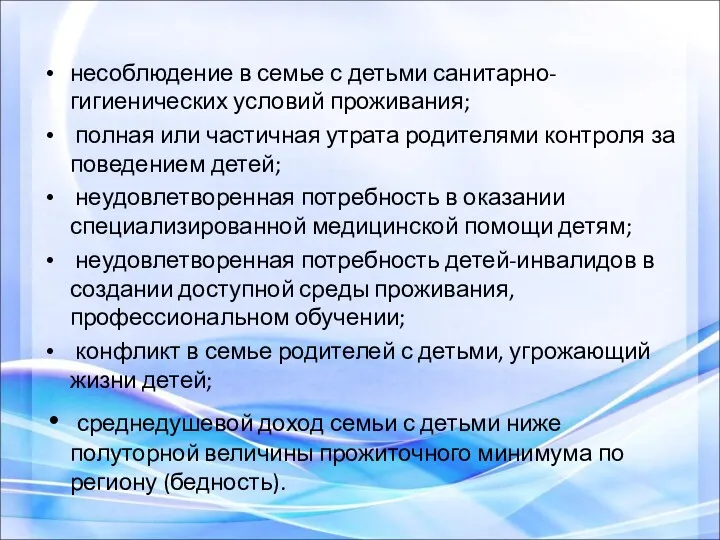 • несоблюдение в семье с детьми санитарно-гигиенических условий проживания;

• полная или частичная утрата родителями контроля за поведением детей;

• неудовлетворенная потребность в оказании специализированной медицинской помощи детям;

• неудовлетворенная потребность детей-инвалидов в создании доступной среды проживания, профессиональном обучении;

• конфликт в семье родителей с детьми, угрожающий жизни детей;

• среднедушевой доход семьи с детьми ниже полуторной величины прожиточного минимума по региону (бедность).